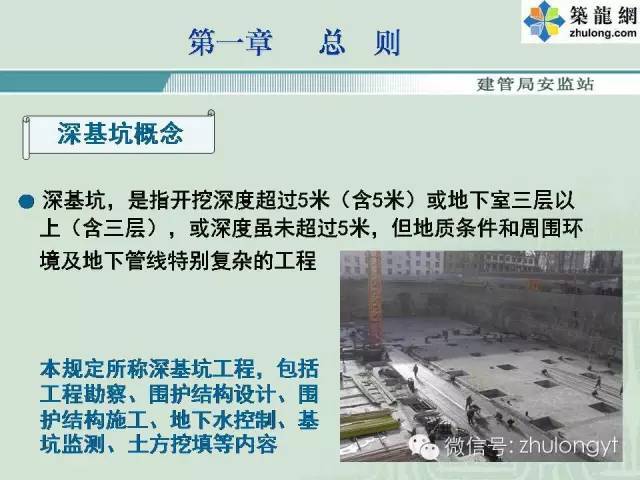 築龍網
zhulong.com

第一章　总　则

建管局安监站

深基坑概念

深基坑，是指开挖深度超过5米（含5米）或地下室三层以上（含三层），或深度虽未超过5米，但地质条件和周围环境及地下管线特别复杂的工程

本规定所称深基坑工程，包括工程勘察、围护结构设计、围护结构施工、地下水控制、基坑监测、土方挖填等内容

微信号: zhulongyt